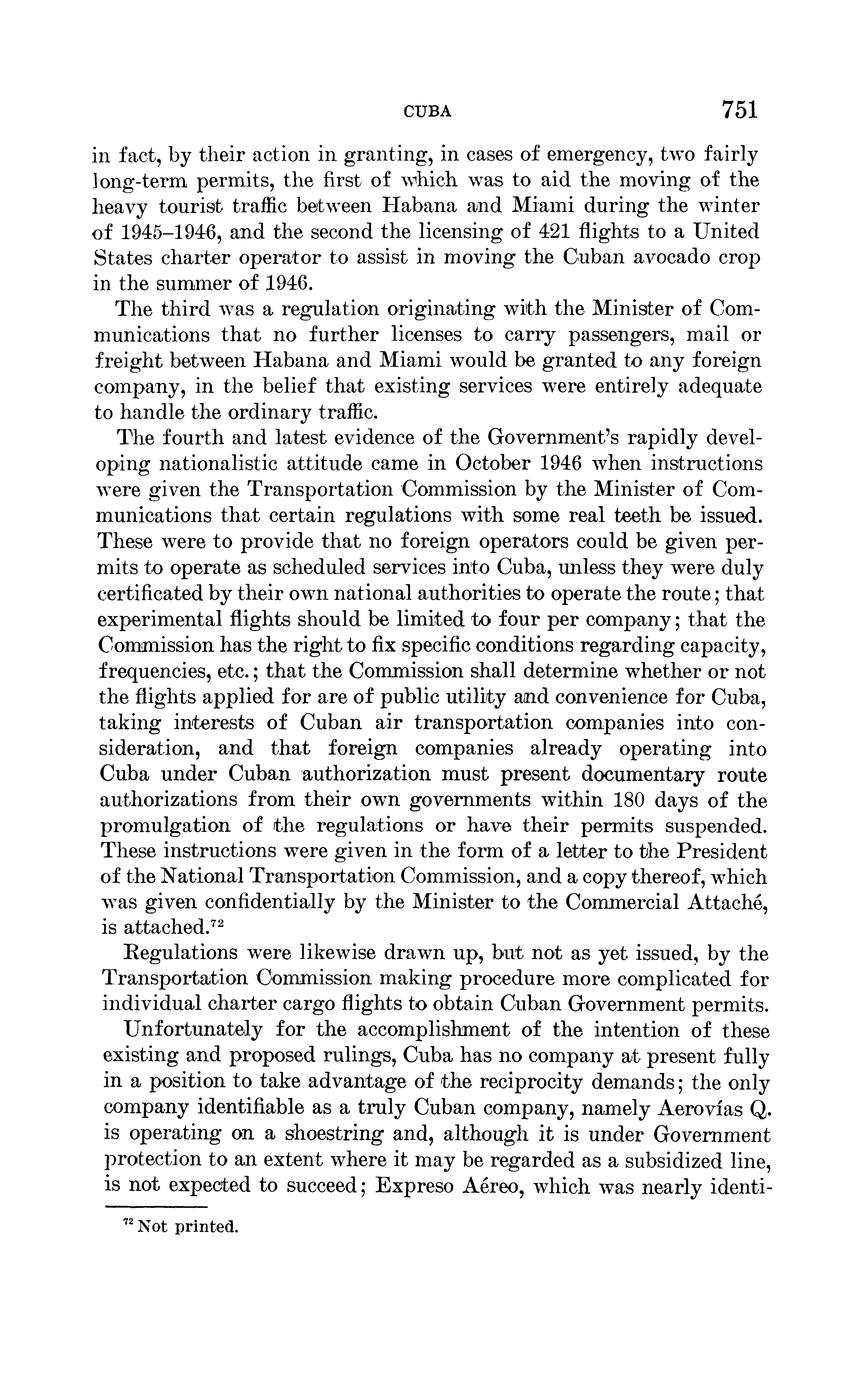 CUBA 751

in fact, by their action in granting, in cases of emergency, two fairly long-term permits, the first of which was to aid the moving of the heavy tourist traffic between Habana and Miami during the winter of 1945–1946, and the second the licensing of 421 flights to a United States charter operator to assist in moving the Cuban avocado crop in the summer of 1946.

The third was a regulation originating with the Minister of Communications that no further licenses to carry passengers, mail or freight between Habana and Miami would be granted to any foreign company, in the belief that existing services were entirely adequate to handle the ordinary traffic.

The fourth and latest evidence of the Government's rapidly developing nationalistic attitude came in October 1946 when instructions were given the Transportation Commission by the Minister of Communications that certain regulations with some real teeth be issued. These were to provide that no foreign operators could be given permits to operate as scheduled services into Cuba, unless they were duly certificated by their own national authorities to operate the route; that experimental flights should be limited to four per company; that the Commission has the right to fix specific conditions regarding capacity, frequencies, etc.; that the Commission shall determine whether or not the flights applied for are of public utility and convenience for Cuba, taking interests of Cuban air transportation companies into consideration, and that foreign companies already operating into Cuba under Cuban authorization must present documentary route authorizations from their own governments within 180 days of the promulgation of the regulations or have their permits suspended. These instructions were given in the form of a letter to the President of the National Transportation Commission, and a copy thereof, which was given confidentially by the Minister to the Commercial Attaché, is attached.$^{72}$

Regulations were likewise drawn up, but not as yet issued, by the Transportation Commission making procedure more complicated for individual charter cargo flights to obtain Cuban Government permits.

Unfortunately for the accomplishment of the intention of these existing and proposed rulings, Cuba has no company at present fully in a position to take advantage of the reciprocity demands; the only company identifiable as a truly Cuban company, namely Aerovías Q. is operating on a shoestring and, although it is under Government protection to an extent where it may be regarded as a subsidized line, is not expected to succeed; Expreso Aéreo, which was nearly identi-

$^{72}$ Not printed.